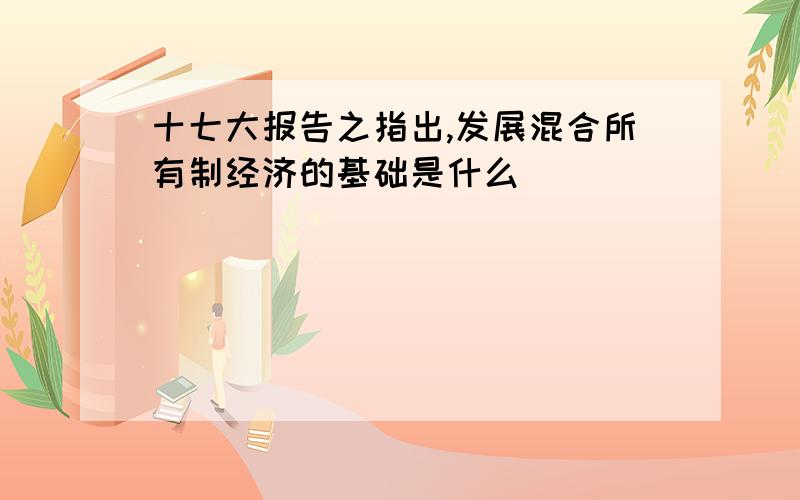 十七大报告之指出,发展混合所有制经济的基础是什么